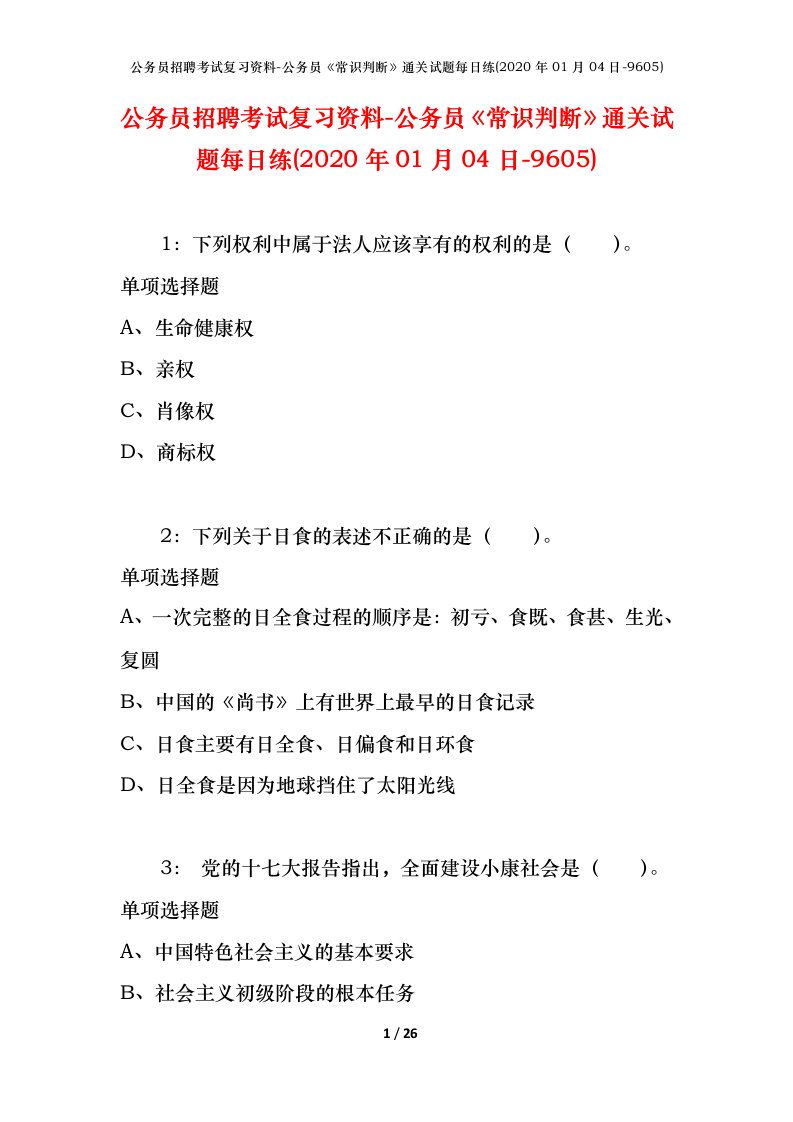 公务员招聘考试复习资料-公务员《常识判断》通关试题每日练(2020 年 01 月 04 日-9605)

公务员招聘考试复习资料-公务员《常识判断》通关试题每日练(2020 年 01 月 04 日-9605)

1：下列权利中属于法人应该享有的权利的是（　　）。

单项选择题

A、生命健康权

B、亲权

C、肖像权

D、商标权

2：下列关于日食的表述不正确的是（　　）。

单项选择题

A、一次完整的日全食过程的顺序是：初亏、食既、食甚、生光、复圆

B、中国的《尚书》上有世界上最早的日食记录

C、日食主要有日全食、日偏食和日环食

D、日全食是因为地球挡住了太阳光线

3： 党的十七大报告指出，全面建设小康社会是（　　）。

单项选择题

A、中国特色社会主义的基本要求

B、社会主义初级阶段的根本任务

1 / 26